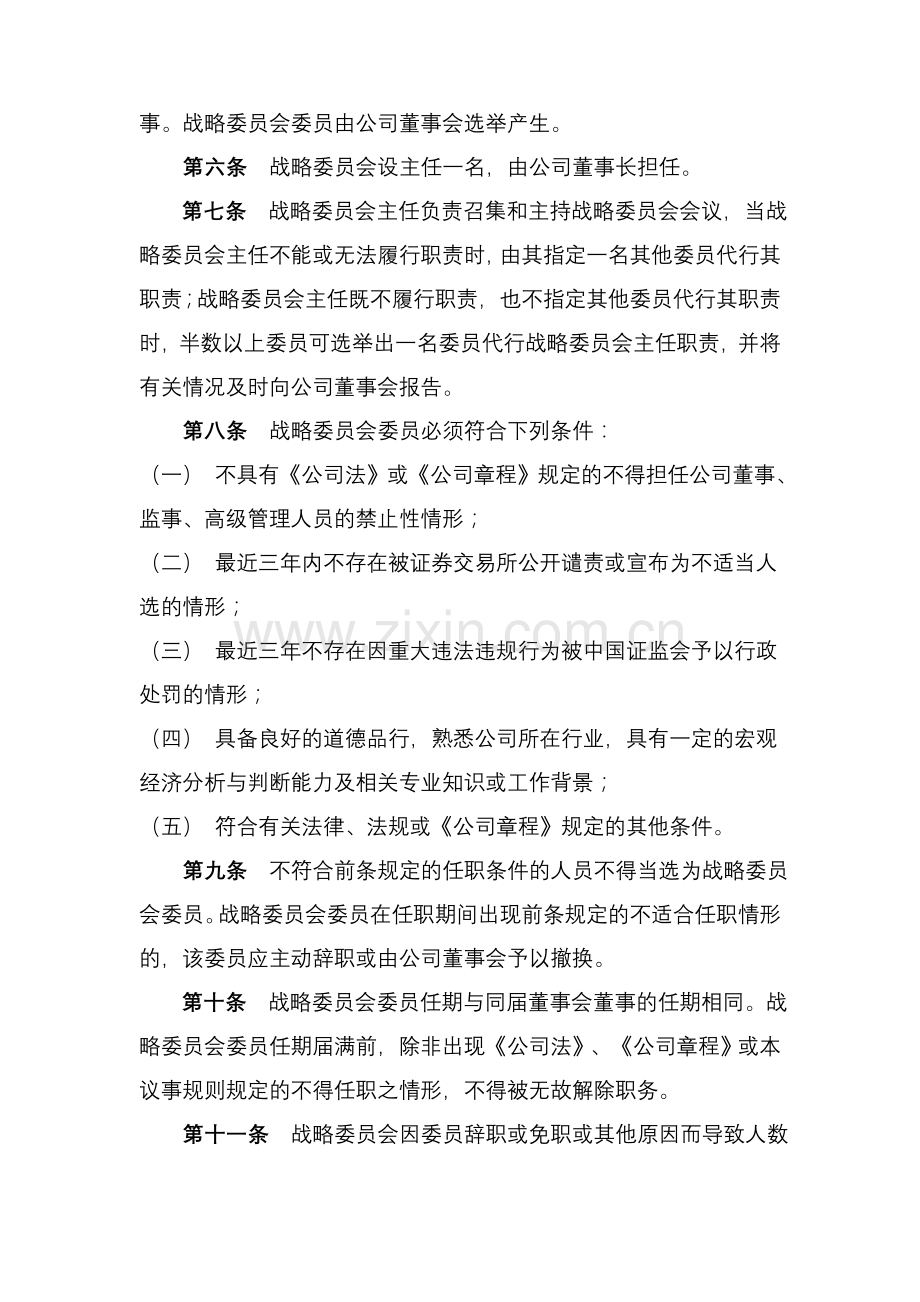 事。战略委员会委员由公司董事会选举产生。

第六条 战略委员会设主任一名，由公司董事长担任。

第七条 战略委员会主任负责召集和主持战略委员会会议，当战略委员会主任不能或无法履行职责时，由其指定一名其他委员代行其职责；战略委员会主任既不履行职责，也不指定其他委员代行其职责时，半数以上委员可选举出一名委员代行战略委员会主任职责，并将有关情况及时向公司董事会报告。

第八条 战略委员会委员必须符合下列条件：

（一） 不具有《公司法》或《公司章程》规定的不得担任公司董事、监事、高级管理人员的禁止性情形；

（二） 最近三年内不存在被证券交易所公开谴责或宣布为不适当人选的情形；

（三） 最近三年不存在因重大违法违规行为被中国证监会予以行政处罚的情形；

（四） 具备良好的道德品行，熟悉公司所在行业，具有一定的宏观经济分析与判断能力及相关专业知识或工作背景；

（五） 符合有关法律、法规或《公司章程》规定的其他条件。

第九条 不符合前条规定的任职条件的人员不得当选为战略委员会委员。战略委员会委员在任职期间出现前条规定的不适合任职情形的，该委员应主动辞职或由公司董事会予以撤换。

第十条 战略委员会委员任期与同届董事会董事的任期相同。战略委员会委员任期届满前，除非出现《公司法》、《公司章程》或本议事规则规定的不得任职之情形，不得被无故解除职务。

第十一条 战略委员会因委员辞职或免职或其他原因而导致人数

www.zixin.com.cn